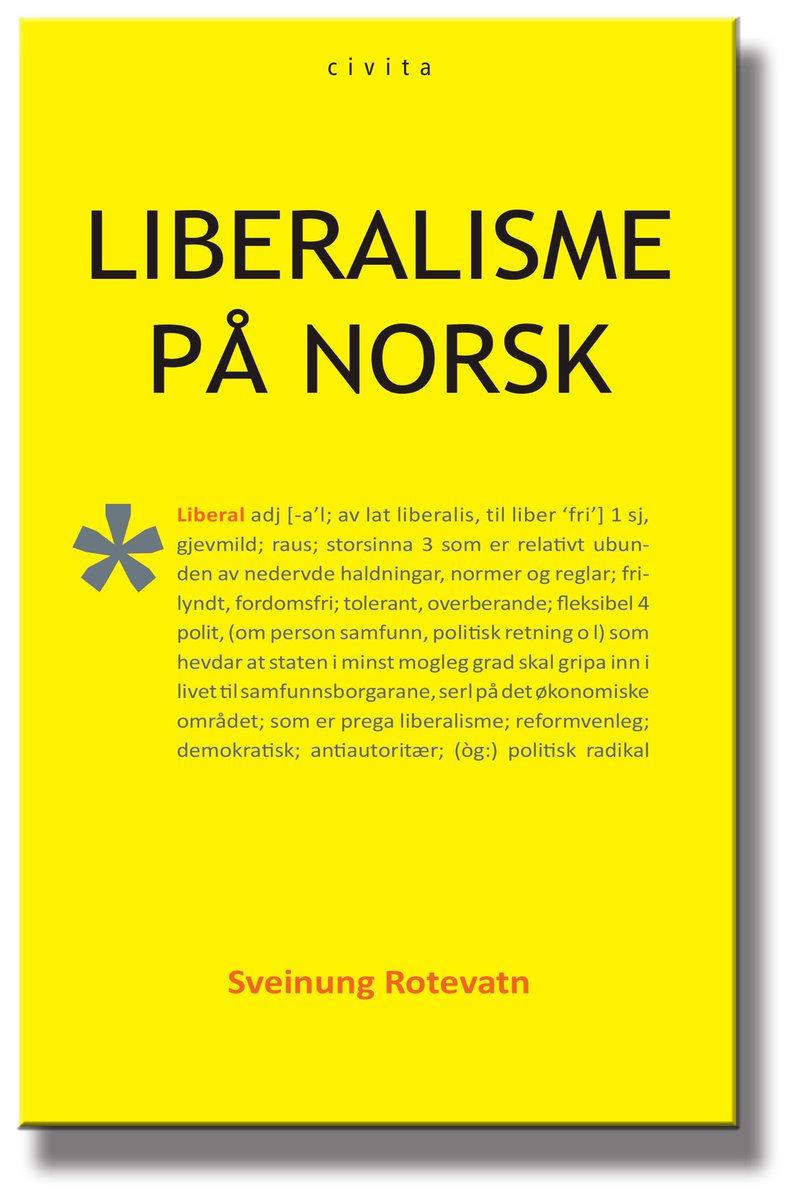 civita

LIBERALISME PÅ NORSK

*

Liberal adj [-a'l; av lat liberalis, til liber 'fri'] 1 sj, gjevmild; raus; storsinna 3 som er relativt ubunden av nedervde haldningar, normer og reglar; frilyndt, fordomsfri; tolerant, overberande; fleksibel 4 polit, (om person samfunn, politisk retning o l) som hevdar at staten i minst mogleg grad skal gripa inn i livet til samfunnsborgarane, serl på det økonomiske området; som er prega liberalisme; reformvenleg; demokratisk; antiautoritær; (òg:) politisk radikal

Sveinung Rotevatn